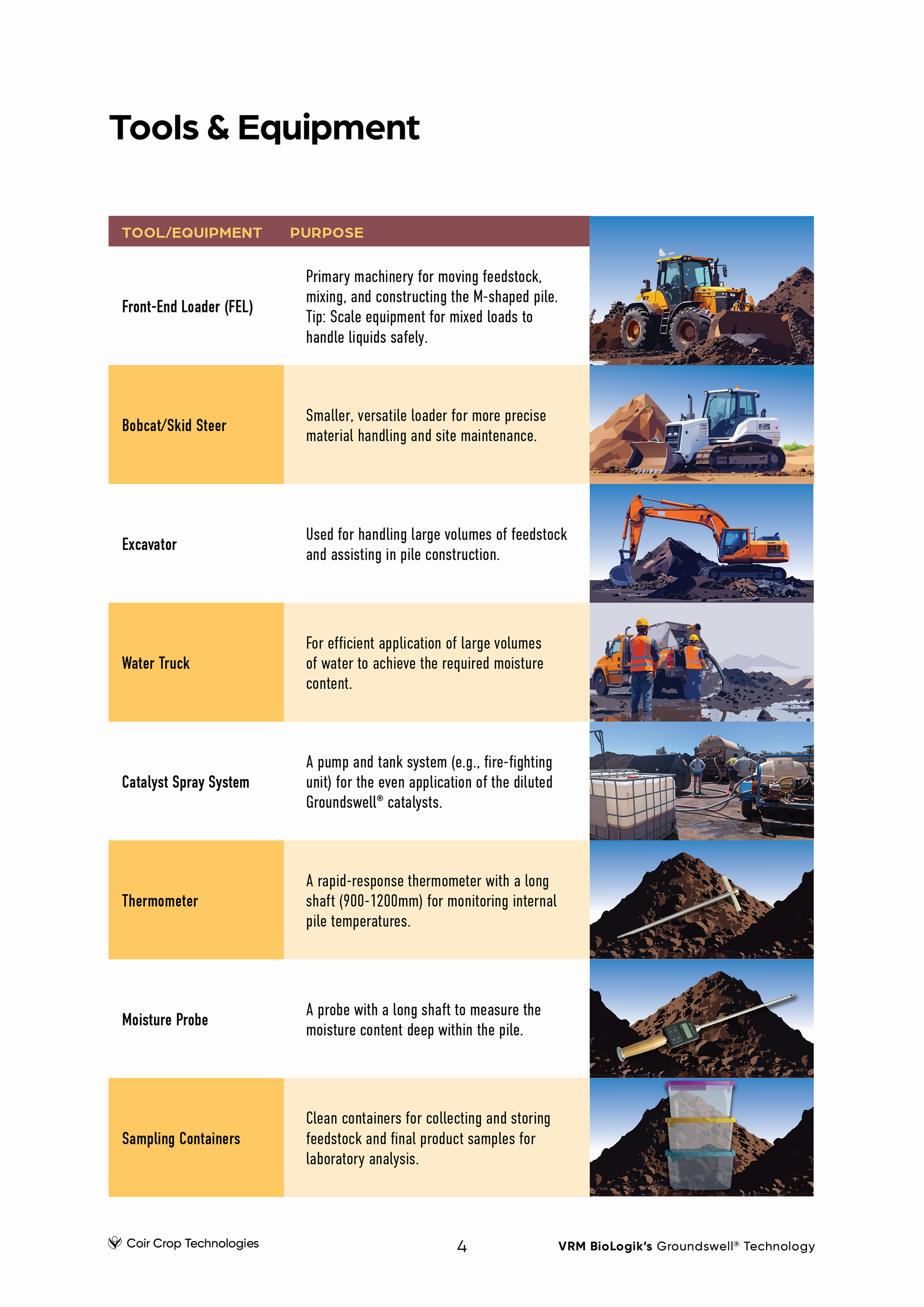 Tools & Equipment

| TOOL/EQUIPMENT | PURPOSE |
|---|---|
| Front-End Loader (FEL) | Primary machinery for moving feedstock, mixing, and constructing the M-shaped pile. Tip: Scale equipment for mixed loads to handle liquids safely. |
| Bobcat/Skid Steer | Smaller, versatile loader for more precise material handling and site maintenance. |
| Excavator | Used for handling large volumes of feedstock and assisting in pile construction. |
| Water Truck | For efficient application of large volumes of water to achieve the required moisture content. |
| Catalyst Spray System | A pump and tank system (e.g., fire-fighting unit) for the even application of the diluted Groundswell® catalysts. |
| Thermometer | A rapid-response thermometer with a long shaft (900-1200mm) for monitoring internal pile temperatures. |
| Moisture Probe | A probe with a long shaft to measure the moisture content deep within the pile. |
| Sampling Containers | Clean containers for collecting and storing feedstock and final product samples for laboratory analysis. |

Coir Crop Technologies

4

VRM BioLogik's Groundswell® Technology